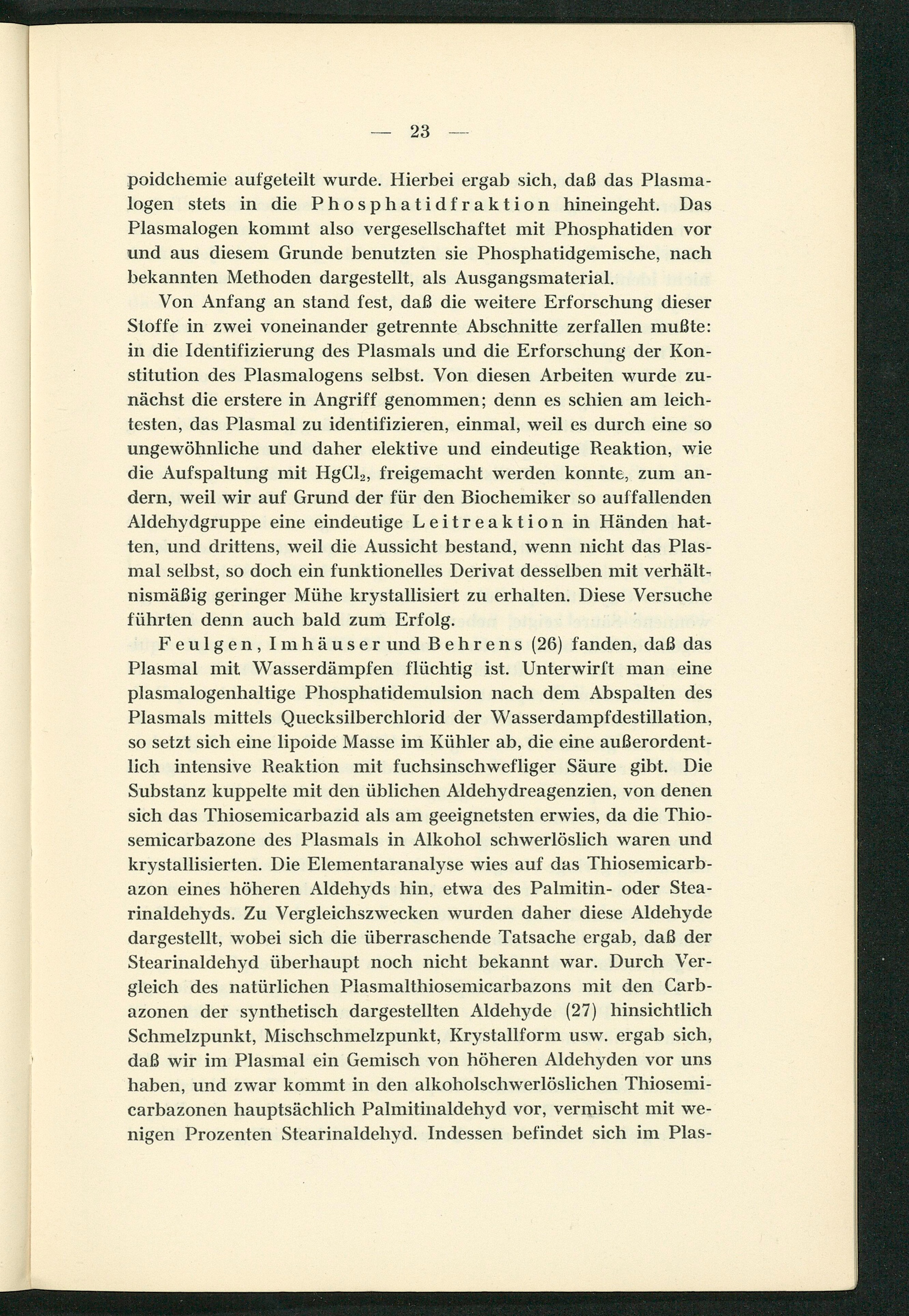 — 23 —

poidchemie aufgeteilt wurde. Hierbei ergab sich, daß das Plasmalogen stets in die Phosphatidfraktion hineingeht. Das Plasmalogen kommt also vergesellschaftet mit Phosphatiden vor und aus diesem Grunde benutzten sie Phosphatidgemische, nach bekannten Methoden dargestellt, als Ausgangsmaterial.

Von Anfang an stand fest, daß die weitere Erforschung dieser Stoffe in zwei voneinander getrennte Abschnitte zerfallen mußte: in die Identifizierung des Plasmals und die Erforschung der Konstitution des Plasmalogens selbst. Von diesen Arbeiten wurde zunächst die erstere in Angriff genommen; denn es schien am leichtesten, das Plasmal zu identifizieren, einmal, weil es durch eine so ungewöhnliche und daher elektive und eindeutige Reaktion, wie die Aufspaltung mit $HgCl_2$, freigemacht werden konnte, zum andern, weil wir auf Grund der für den Biochemiker so auffallenden Aldehydgruppe eine eindeutige Leitreaktion in Händen hatten, und drittens, weil die Aussicht bestand, wenn nicht das Plasmal selbst, so doch ein funktionelles Derivat desselben mit verhältnismäßig geringer Mühe krystallisiert zu erhalten. Diese Versuche führten denn auch bald zum Erfolg.

Feulgen, Imhäuser und Behrens (26) fanden, daß das Plasmal mit Wasserdämpfen flüchtig ist. Unterwirft man eine plasmalogenhaltige Phosphatidemulsion nach dem Abspalten des Plasmals mittels Quecksilberchlorid der Wasserdampfdestillation, so setzt sich eine lipoide Masse im Kühler ab, die eine außerordentlich intensive Reaktion mit fuchsinschwefliger Säure gibt. Die Substanz kuppelte mit den üblichen Aldehydreagenzien, von denen sich das Thiosemicarbazid als am geeignetsten erwies, da die Thiosemicarbazone des Plasmals in Alkohol schwerlöslich waren und krystallisierten. Die Elementaranalyse wies auf das Thiosemicarbazon eines höheren Aldehyds hin, etwa des Palmitin- oder Stearinaldehyds. Zu Vergleichszwecken wurden daher diese Aldehyde dargestellt, wobei sich die überraschende Tatsache ergab, daß der Stearinaldehyd überhaupt noch nicht bekannt war. Durch Vergleich des natürlichen Plasmalthiosemicarbazons mit den Carbazonen der synthetisch dargestellten Aldehyde (27) hinsichtlich Schmelzpunkt, Mischschmelzpunkt, Krystallform usw. ergab sich, daß wir im Plasmal ein Gemisch von höheren Aldehyden vor uns haben, und zwar kommt in den alkoholschwerlöslichen Thiosemicarbazonen hauptsächlich Palmitinaldehyd vor, vermischt mit wenigen Prozenten Stearinaldehyd. Indessen befindet sich im Plas-